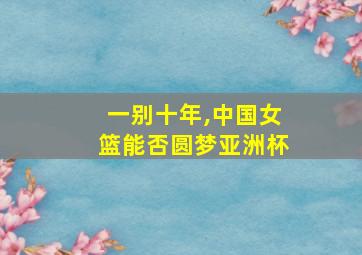 一别十年,中国女篮能否圆梦亚洲杯